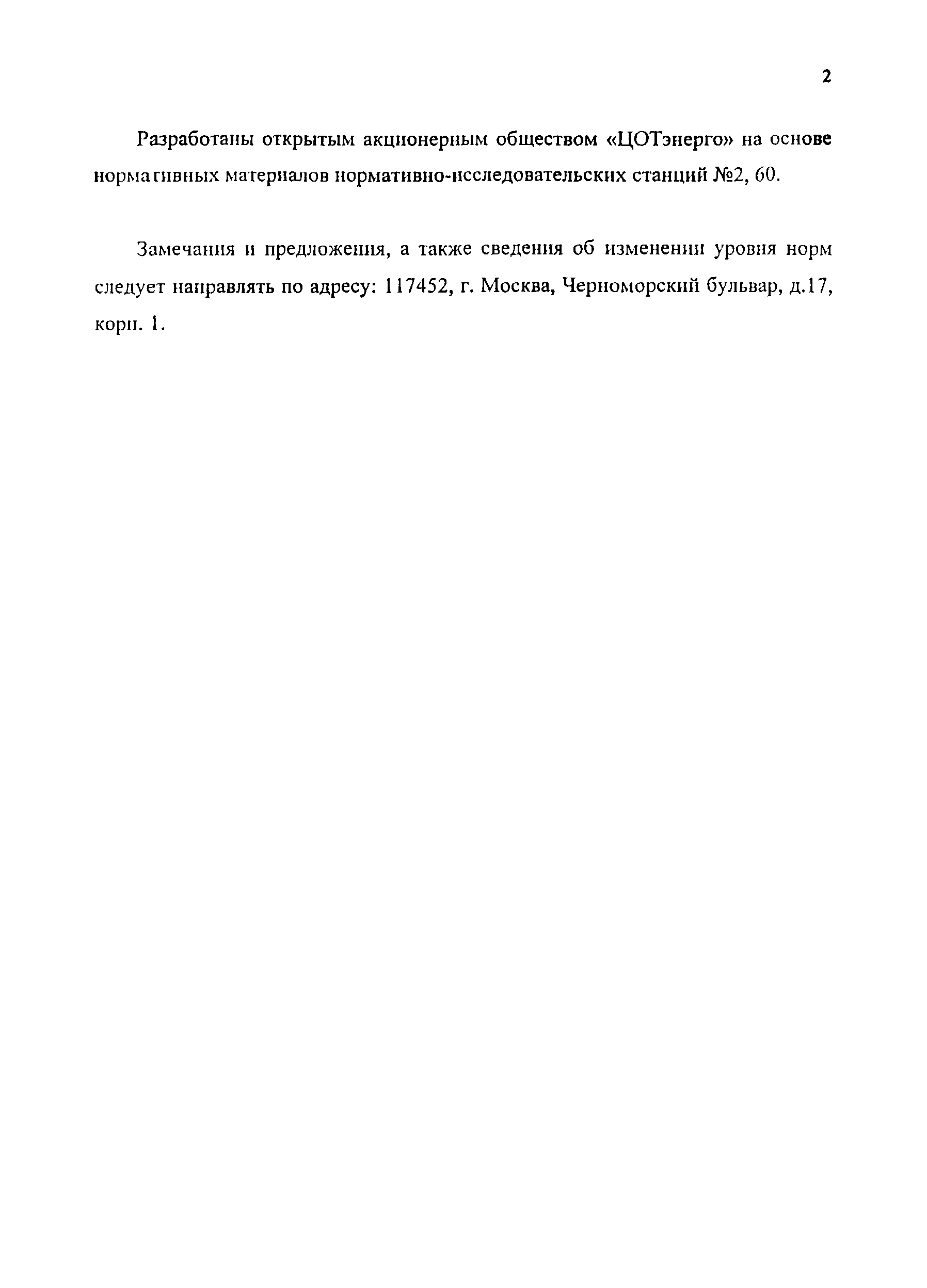 2

Разработаны открытым акционерным обществом «ЦОТэнерго» на основе нормативных материалов нормативно-исследовательских станций №2, 60.

Замечания и предложения, а также сведения об изменении уровня норм следует направлять по адресу: 117452, г. Москва, Черноморский бульвар, д.17, корп. 1.